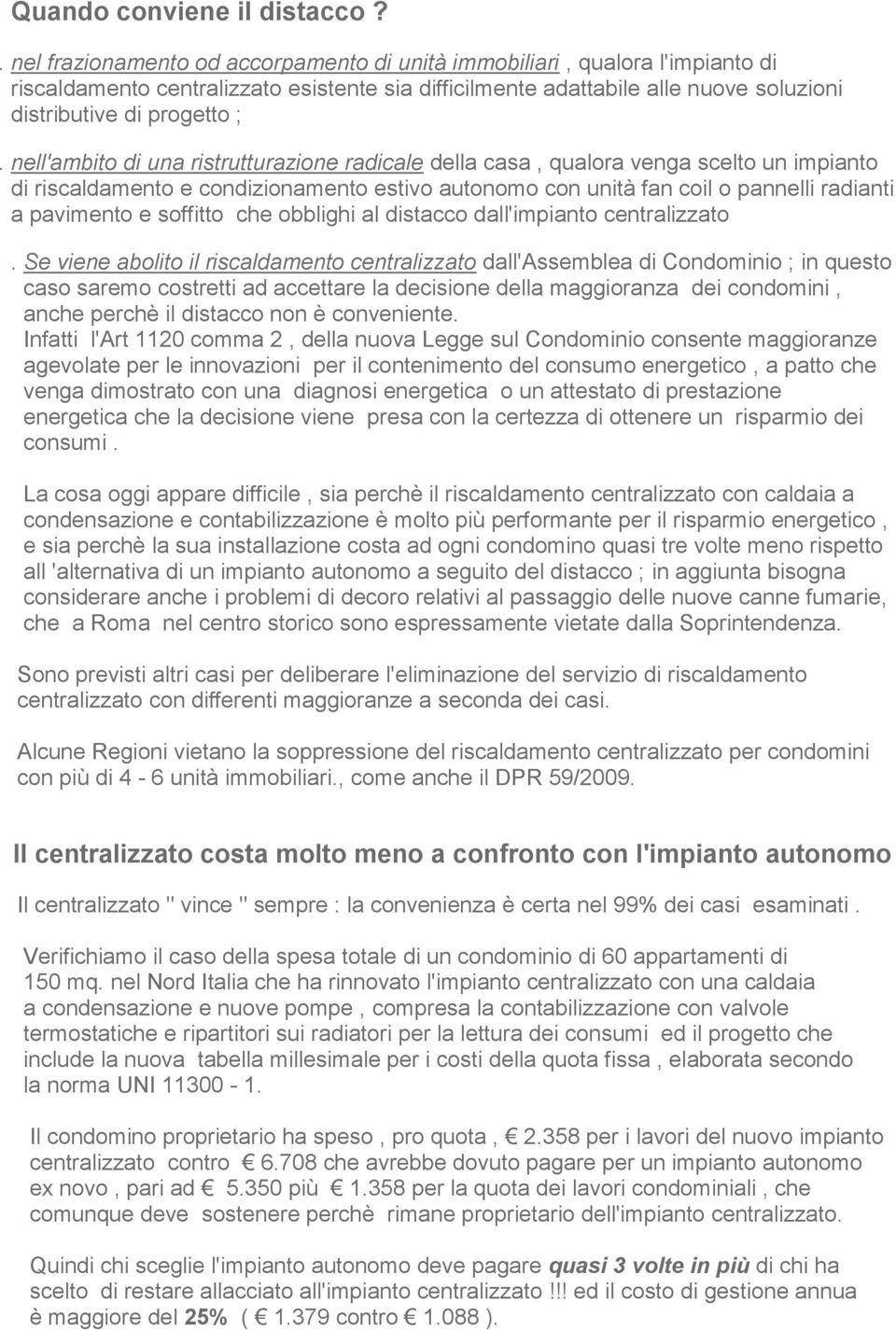 Quando conviene il distacco ?

. nel frazionamento od accorpamento di unità immobiliari , qualora l'impianto di riscaldamento centralizzato esistente sia difficilmente adattabile alle nuove soluzioni distributive di progetto ;

. nell'ambito di una ristrutturazione radicale della casa , qualora venga scelto un impianto di riscaldamento e condizionamento estivo autonomo con unità fan coil o pannelli radianti a pavimento e soffitto che obblighi al distacco dall'impianto centralizzato

. Se viene abolito il riscaldamento centralizzato dall'Assemblea di Condominio ; in questo caso saremo costretti ad accettare la decisione della maggioranza dei condomini , anche perchè il distacco non è conveniente.
Infatti l'Art 1120 comma 2 , della nuova Legge sul Condominio consente maggioranze agevolate per le innovazioni per il contenimento del consumo energetico , a patto che venga dimostrato con una diagnosi energetica o un attestato di prestazione energetica che la decisione viene presa con la certezza di ottenere un risparmio dei consumi .

La cosa oggi appare difficile , sia perchè il riscaldamento centralizzato con caldaia a condensazione e contabilizzazione è molto più performante per il risparmio energetico , e sia perchè la sua installazione costa ad ogni condomino quasi tre volte meno rispetto all 'alternativa di un impianto autonomo a seguito del distacco ; in aggiunta bisogna considerare anche i problemi di decoro relativi al passaggio delle nuove canne fumarie, che a Roma nel centro storico sono espressamente vietate dalla Soprintendenza.

Sono previsti altri casi per deliberare l'eliminazione del servizio di riscaldamento centralizzato con differenti maggioranze a seconda dei casi.

Alcune Regioni vietano la soppressione del riscaldamento centralizzato per condomini con più di 4 - 6 unità immobiliari., come anche il DPR 59/2009.

Il centralizzato costa molto meno a confronto con l'impianto autonomo

Il centralizzato " vince " sempre : la convenienza è certa nel 99% dei casi esaminati .

Verifichiamo il caso della spesa totale di un condominio di 60 appartamenti di 150 mq. nel Nord Italia che ha rinnovato l'impianto centralizzato con una caldaia a condensazione e nuove pompe , compresa la contabilizzazione con valvole termostatiche e ripartitori sui radiatori per la lettura dei consumi ed il progetto che include la nuova tabella millesimale per i costi della quota fissa , elaborata secondo la norma UNI 11300 - 1.

Il condomino proprietario ha speso , pro quota , € 2.358 per i lavori del nuovo impianto centralizzato contro € 6.708 che avrebbe dovuto pagare per un impianto autonomo ex novo , pari ad € 5.350 più € 1.358 per la quota dei lavori condominiali , che comunque deve sostenere perchè rimane proprietario dell'impianto centralizzato.

Quindi chi sceglie l'impianto autonomo deve pagare quasi 3 volte in più di chi ha scelto di restare allacciato all'impianto centralizzato !!! ed il costo di gestione annua è maggiore del 25% ( € 1.379 contro € 1.088 ).